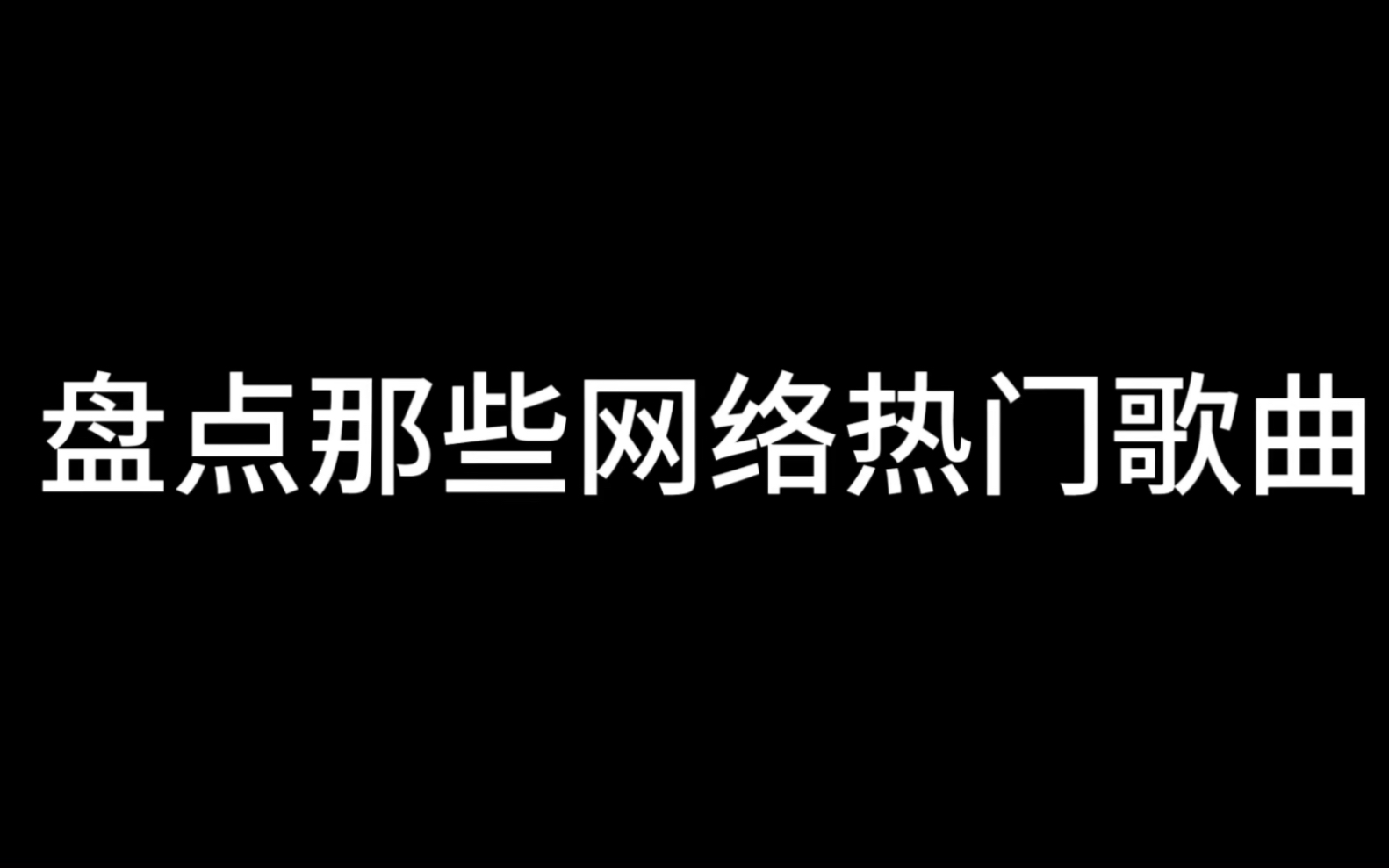 盘点那些网络热门歌曲